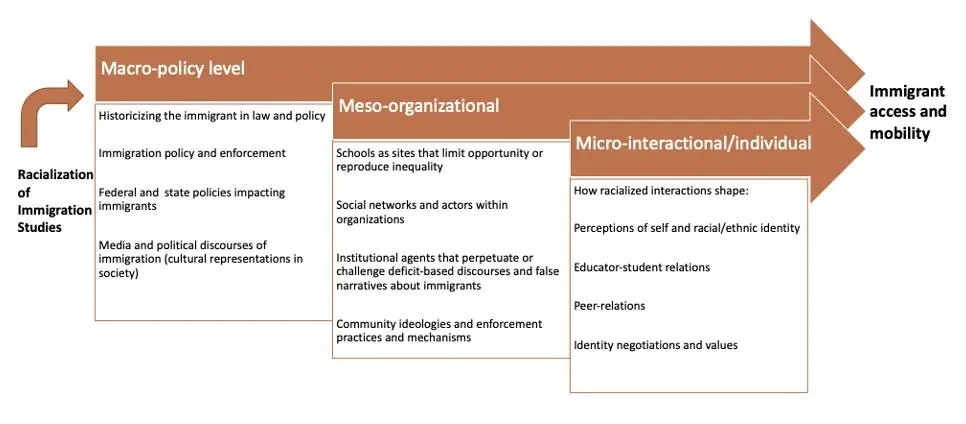 Racialization of Immigration Studies

Macro-policy level

Historicizing the immigrant in law and policy

Immigration policy and enforcement

Federal and state policies impacting immigrants

Media and political discourses of immigration (cultural representations in society)

Meso-organizational

Schools as sites that limit opportunity or reproduce inequality

Social networks and actors within organizations

Institutional agents that perpetuate or challenge deficit-based discourses and false narratives about immigrants

Community ideologies and enforcement practices and mechanisms

Micro-interactional/individual

How racialized interactions shape:

Perceptions of self and racial/ethnic identity

Educator-student relations

Peer-relations

Identity negotiations and values

Immigrant access and mobility